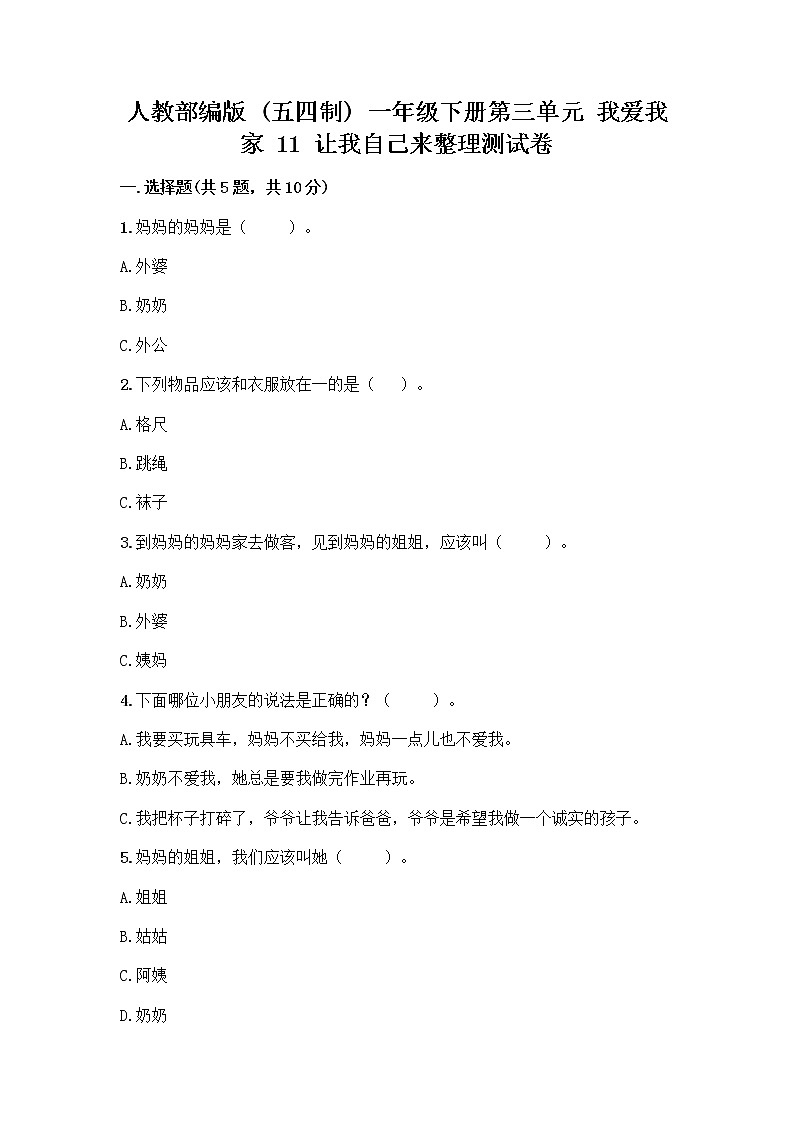 人教部编版（五四制）一年级下册第三单元 我爱我家 11 让我自己来整理测试卷

一.选择题(共5题，共10分)

1.妈妈的妈妈是（　　）。

A.外婆

B.奶奶

C.外公

2.下列物品应该和衣服放在一的是（　）。

A.格尺

B.跳绳

C.袜子

3.到妈妈的妈妈家去做客，见到妈妈的姐姐，应该叫（　　）。

A.奶奶

B.外婆

C.姨妈

4.下面哪位小朋友的说法是正确的？（　　）。

A.我要买玩具车，妈妈不买给我，妈妈一点儿也不爱我。

B.奶奶不爱我，她总是要我做完作业再玩。

C.我把杯子打碎了，爷爷让我告诉爸爸，爷爷是希望我做一个诚实的孩子。

5.妈妈的姐姐，我们应该叫她（　　）。

A.姐姐

B.姑姑

C.阿姨

D.奶奶